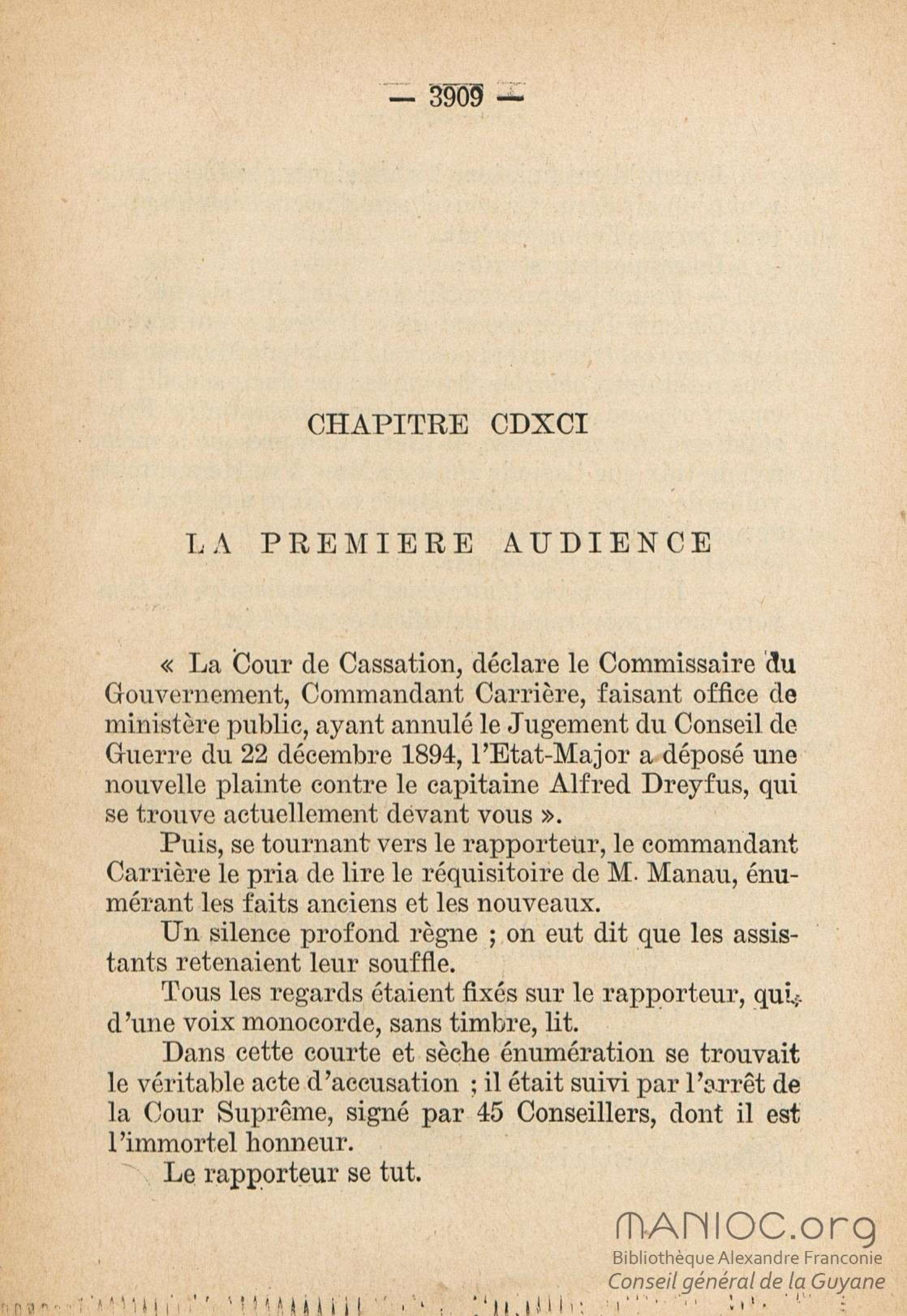 — 3909 —

CHAPITRE CDXCI

LA PREMIERE AUDIENCE

« La Cour de Cassation, déclare le Commissaire du Gouvernement, Commandant Carrière, faisant office de ministère public, ayant annulé le Jugement du Conseil de Guerre du 22 décembre 1894, l'Etat-Major a déposé une nouvelle plainte contre le capitaine Alfred Dreyfus, qui se trouve actuellement devant vous ».

Puis, se tournant vers le rapporteur, le commandant Carrière le pria de lire le réquisitoire de M. Manau, énumérant les faits anciens et les nouveaux.

Un silence profond règne ; on eut dit que les assistants retenaient leur souffle.

Tous les regards étaient fixés sur le rapporteur, qui, d'une voix monocorde, sans timbre, lit.

Dans cette courte et sèche énumération se trouvait le véritable acte d'accusation ; il était suivi par l'arrêt de la Cour Suprême, signé par 45 Conseillers, dont il est l'immortel honneur.

Le rapporteur se tut.

MANIOC.org
Bibliothèque Alexandre Franconie
Conseil général de la Guyane